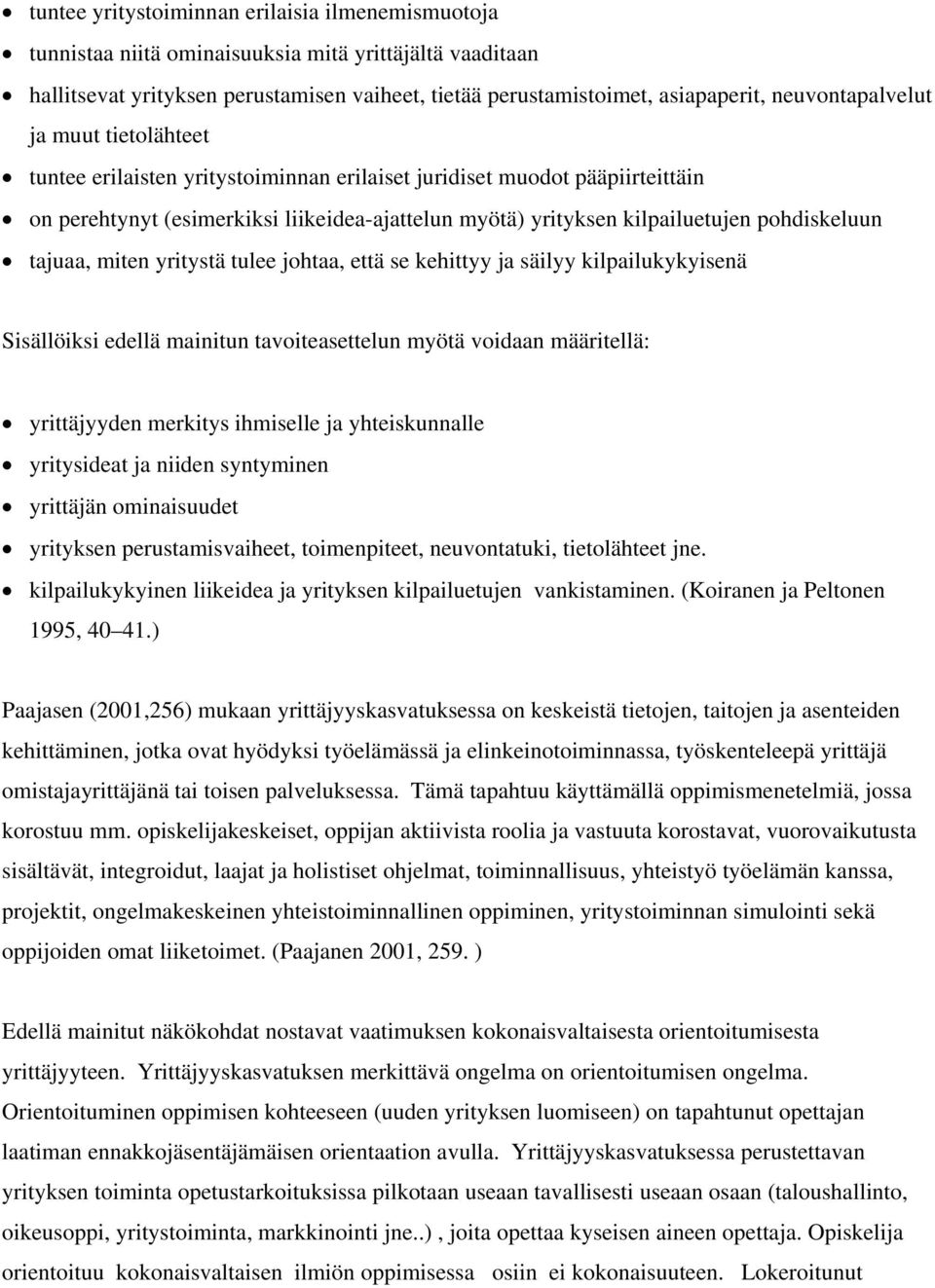 • tuntee yritystoiminnan erilaisia ilmenemismuotoja
• tunnistaa niitä ominaisuuksia mitä yrittäjältä vaaditaan
• hallitsevat yrityksen perustamisen vaiheet, tietää perustamistoimet, asiapaperit, neuvontapalvelut ja muut tietolähteet
• tuntee erilaisten yritystoiminnan erilaiset juridiset muodot pääpiirteittäin
• on perehtynyt (esimerkiksi liikeidea-ajattelun myötä) yrityksen kilpailuetujen pohdiskeluun
• tajuaa, miten yritystä tulee johtaa, että se kehittyy ja säilyy kilpailukykyisenä

Sisällöiksi edellä mainitun tavoiteasettelun myötä voidaan määritellä:

• yrittäjyyden merkitys ihmiselle ja yhteiskunnalle
• yritysideat ja niiden syntyminen
• yrittäjän ominaisuudet
• yrityksen perustamisvaiheet, toimenpiteet, neuvontatuki, tietolähteet jne.
• kilpailukykyinen liikeidea ja yrityksen kilpailuetujen vankistaminen. (Koiranen ja Peltonen 1995, 40 41.)

Paajasen (2001,256) mukaan yrittäjyyskasvatuksessa on keskeistä tietojen, taitojen ja asenteiden kehittäminen, jotka ovat hyödyksi työelämässä ja elinkeinotoiminnassa, työskenteleepä yrittäjä omistajayrittäjänä tai toisen palveluksessa. Tämä tapahtuu käyttämällä oppimismenetelmiä, jossa korostuu mm. opiskelijakeskeiset, oppijan aktiivista roolia ja vastuuta korostavat, vuorovaikutusta sisältävät, integroidut, laajat ja holistiset ohjelmat, toiminnallisuus, yhteistyö työelämän kanssa, projektit, ongelmakeskeinen yhteistoiminnallinen oppiminen, yritystoiminnan simulointi sekä oppijoiden omat liiketoimet. (Paajanen 2001, 259. )

Edellä mainitut näkökohdat nostavat vaatimuksen kokonaisvaltaisesta orientoitumisesta yrittäjyyteen. Yrittäjyyskasvatuksen merkittävä ongelma on orientoitumisen ongelma. Orientoituminen oppimisen kohteeseen (uuden yrityksen luomiseen) on tapahtunut opettajan laatiman ennakkojäsentäjämäisen orientaation avulla. Yrittäjyyskasvatuksessa perustettavan yrityksen toiminta opetustarkoituksissa pilkotaan useaan tavallisesti useaan osaan (taloushallinto, oikeusoppi, yritystoiminta, markkinointi jne..) , joita opettaa kyseisen aineen opettaja. Opiskelija orientoituu kokonaisvaltaisen ilmiön oppimisessa osiin ei kokonaisuuteen. Lokeroitunut